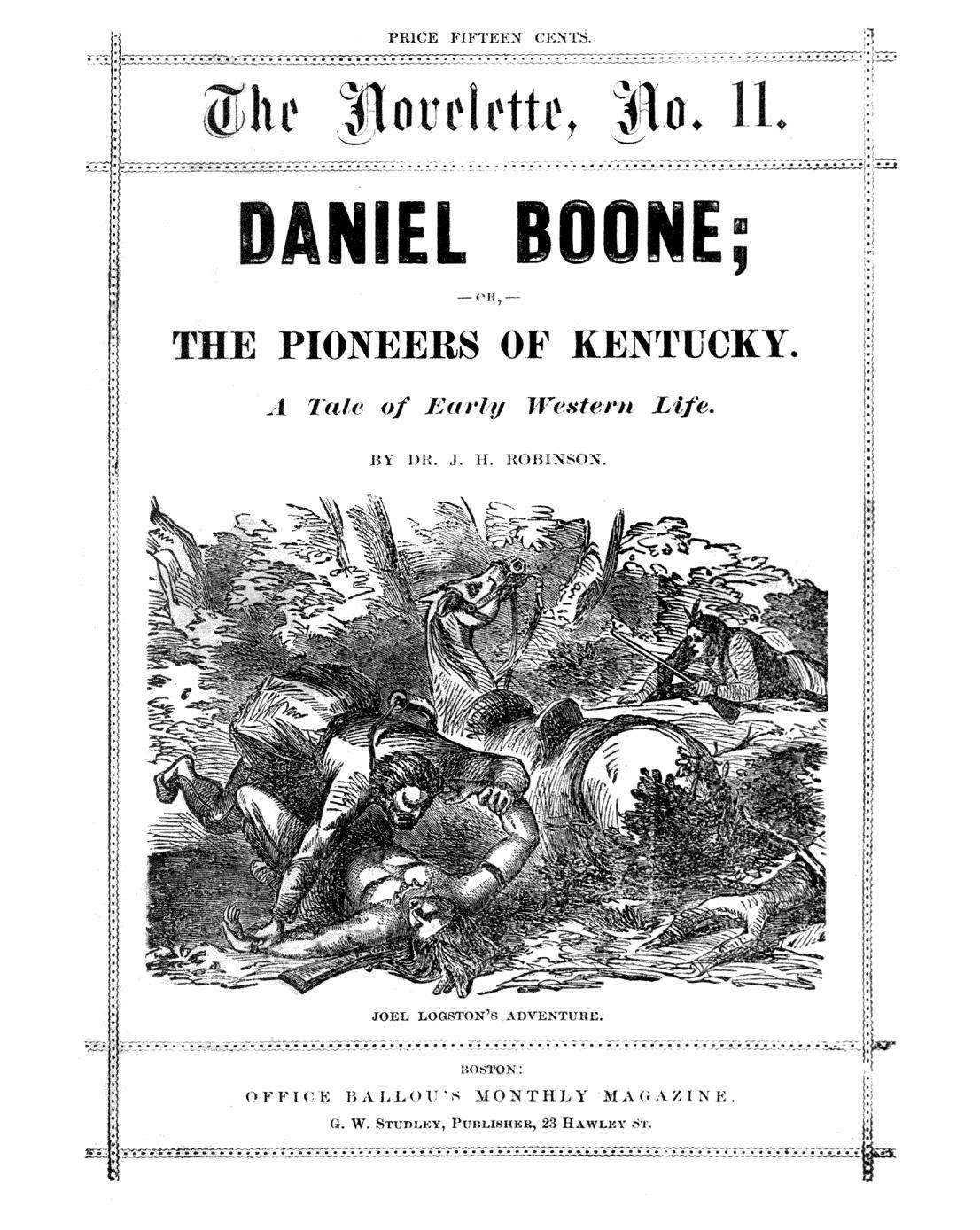 PRICE FIFTEEN CENTS.

The Novelette, No. 11.

DANIEL BOONE;

—OR,—

THE PIONEERS OF KENTUCKY.

A Tale of Early Western Life.

BY DR. J. H. ROBINSON.

JOEL LOGSTON'S ADVENTURE.

BOSTON:

OFFICE BALLOU'S MONTHLY MAGAZINE.

G. W. STUDLEY, PUBLISHER, 23 HAWLEY ST.